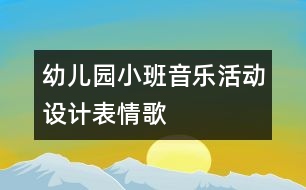 幼儿园小班音乐活动设计表情歌